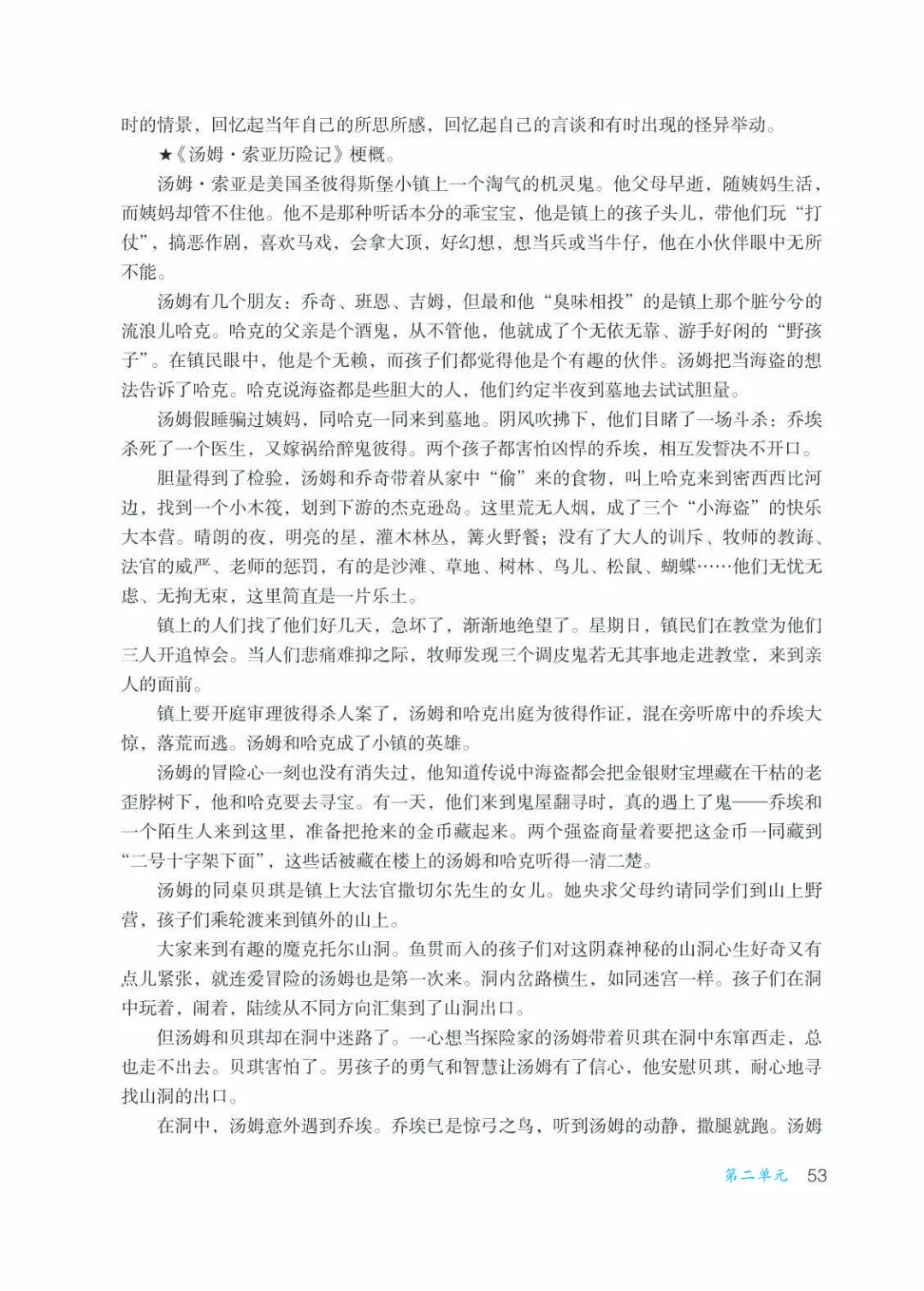 时的情景，回忆起当年自己的所思所感，回忆起自己的言谈和有时出现的怪异举动。

★《汤姆·索亚历险记》梗概。

汤姆·索亚是美国圣彼得斯堡小镇上一个淘气的机灵鬼。他父母早逝，随姨妈生活，而姨妈却管不住他。他不是那种听话本分的乖宝宝，他是镇上的孩子头儿，带他们玩“打仗”，搞恶作剧，喜欢马戏，会拿大顶，好幻想，想当兵或当牛仔，他在小伙伴眼中无所不能。

汤姆有几个朋友：乔奇、班恩、吉姆，但最和他“臭味相投”的是镇上那个脏兮兮的流浪儿哈克。哈克的父亲是个酒鬼，从不管他，他就成了个无依无靠、游手好闲的“野孩子”。在镇民眼中，他是个无赖，而孩子们都觉得他是个有趣的伙伴。汤姆把当海盗的想法告诉了哈克。哈克说海盗都是些胆大的人，他们约定半夜到墓地去试试胆量。

汤姆假睡骗过姨妈，同哈克一同来到墓地。阴风吹拂下，他们目睹了一场斗杀：乔埃杀死了一个医生，又嫁祸给醉鬼彼得。两个孩子都害怕凶悍的乔埃，相互发誓决不开口。

胆量得到了检验，汤姆和乔奇带着从家中“偷”来的食物，叫上哈克来到密西西比河边，找到一个小木筏，划到下游的杰克逊岛。这里荒无人烟，成了三个“小海盗”的快乐大本营。晴朗的夜，明亮的星，灌木林丛，篝火野餐；没有了大人的训斥、牧师的教诲、法官的威严、老师的惩罚，有的是沙滩、草地、树林、鸟儿、松鼠、蝴蝶……他们无忧无虑、无拘无束，这里简直是一片乐土。

镇上的人们找了他们好几天，急坏了，渐渐地绝望了。星期日，镇民们在教堂为他们三人开追悼会。当人们悲痛难抑之际，牧师发现三个调皮鬼若无其事地走进教堂，来到亲人的面前。

镇上要开庭审理彼得杀人案了，汤姆和哈克出庭为彼得作证，混在旁听席中的乔埃大惊，落荒而逃。汤姆和哈克成了小镇的英雄。

汤姆的冒险心一刻也没有消失过，他知道传说中海盗都会把金银财宝埋藏在干枯的老歪脖树下，他和哈克要去寻宝。有一天，他们来到鬼屋翻寻时，真的遇上了鬼——乔埃和一个陌生人来到这里，准备把抢来的金币藏起来。两个强盗商量着要把这金币一同藏到“二号十字架下面”，这些话被藏在楼上的汤姆和哈克听得一清二楚。

汤姆的同桌贝琪是镇上大法官撒切尔先生的女儿。她央求父母约请同学们到山上野营，孩子们乘轮渡来到镇外的山上。

大家来到有趣的魔克托尔山洞。鱼贯而入的孩子们对这阴森神秘的山洞心生好奇又有点儿紧张，就连爱冒险的汤姆也是第一次来。洞内岔路横生，如同迷宫一样。孩子们在洞中玩着、闹着，陆续从不同方向汇集到了山洞出口。

但汤姆和贝琪却在洞中迷路了。一心想当探险家的汤姆带着贝琪在洞中东窜西走，总也走不出去。贝琪害怕了。男孩子的勇气和智慧让汤姆有了信心，他安慰贝琪，耐心地寻找山洞的出口。

在洞中，汤姆意外遇到乔埃。乔埃已是惊弓之鸟，听到汤姆的动静，撒腿就跑。汤姆

第二单元 53